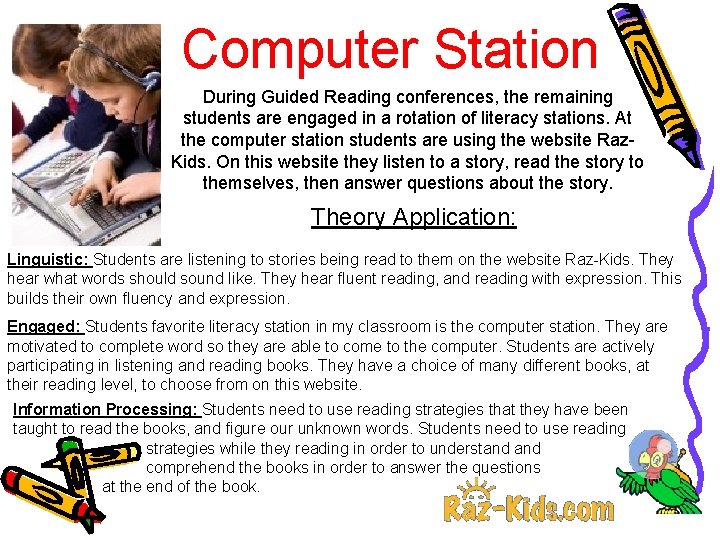 Computer Station

During Guided Reading conferences, the remaining students are engaged in a rotation of literacy stations. At the computer station students are using the website Raz-Kids. On this website they listen to a story, read the story to themselves, then answer questions about the story.

Theory Application:

Linguistic: Students are listening to stories being read to them on the website Raz-Kids. They hear what words should sound like. They hear fluent reading, and reading with expression. This builds their own fluency and expression.

Engaged: Students favorite literacy station in my classroom is the computer station. They are motivated to complete word so they are able to come to the computer. Students are actively participating in listening and reading books. They have a choice of many different books, at their reading level, to choose from on this website.

Information Processing: Students need to use reading strategies that they have been taught to read the books, and figure our unknown words. Students need to use reading strategies while they reading in order to understand and comprehend the books in order to answer the questions at the end of the book.

Raz-Kids.com